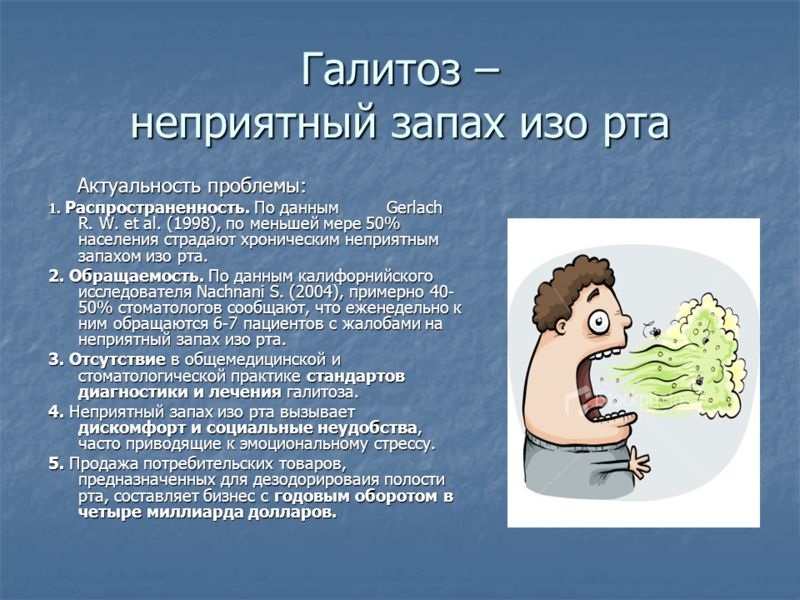 Галитоз –
неприятный запах изо рта

Актуальность проблемы:

1. Распространенность. По данным Gerlach R. W. et al. (1998), по меньшей мере 50% населения страдают хроническим неприятным запахом изо рта.

2. Обращаемость. По данным калифорнийского исследователя Nachnani S. (2004), примерно 40-50% стоматологов сообщают, что еженедельно к ним обращаются 6-7 пациентов с жалобами на неприятный запах изо рта.

3. Отсутствие в общемедицинской и стоматологической практике стандартов диагностики и лечения галитоза.

4. Неприятный запах изо рта вызывает дискомфорт и социальные неудобства, часто приводящие к эмоциональному стрессу.

5. Продажа потребительских товаров, предназначенных для дезодорироваия полости рта, составляет бизнес с годовым оборотом в четыре миллиарда долларов.